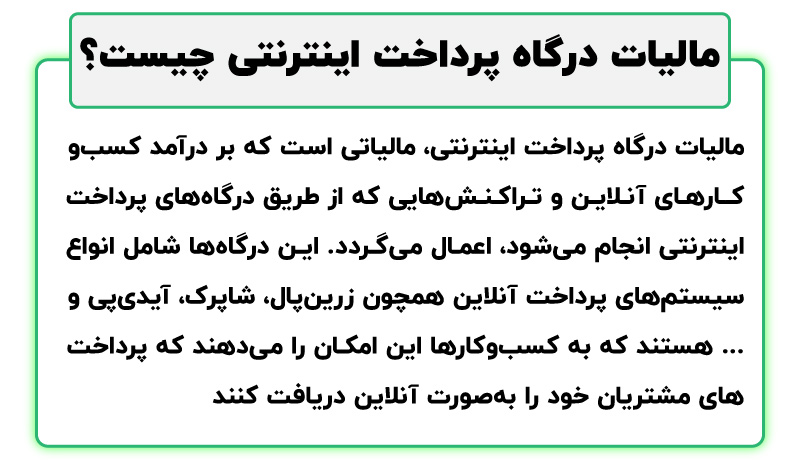 مالیات درگاه پرداخت اینترنتی چیست؟

مالیات درگاه پرداخت اینترنتی، مالیاتی است که بر درآمد کسب‌و کارهای آنلاین و تراکنش‌هایی که از طریق درگاه‌های پرداخت اینترنتی انجام می‌شود، اعمال می‌گردد. این درگاه‌ها شامل انواع سیستم‌های پرداخت آنلاین همچون زرین‌پال، شاپرک، آیدی‌پی و ... هستند که به کسب‌وکارها این امکان را می‌دهند که پرداخت های مشتریان خود را به‌صورت آنلاین دریافت کنند